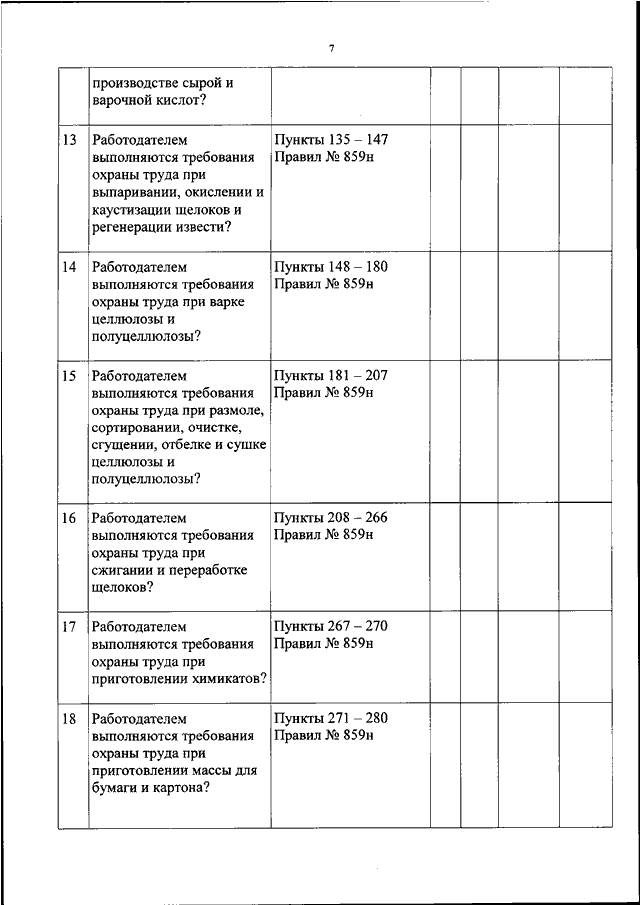 7

|  |  |  |  |  |  |  |
|---|---|---|---|---|---|---|
|  | производстве сырой и варочной кислот? |  |  |  |  |  |
| 13 | Работодателем выполняются требования охраны труда при выпаривании, окислении и каустизации щелоков и регенерации извести? | Пункты 135 – 147 Правил № 859н |  |  |  |  |
| 14 | Работодателем выполняются требования охраны труда при варке целлюлозы и полуцеллюлозы? | Пункты 148 – 180 Правил № 859н |  |  |  |  |
| 15 | Работодателем выполняются требования охраны труда при размоле, сортировании, очистке, сгущении, отбелке и сушке целлюлозы и полуцеллюлозы? | Пункты 181 – 207 Правил № 859н |  |  |  |  |
| 16 | Работодателем выполняются требования охраны труда при сжигании и переработке щелоков? | Пункты 208 – 266 Правил № 859н |  |  |  |  |
| 17 | Работодателем выполняются требования охраны труда при приготовлении химикатов? | Пункты 267 – 270 Правил № 859н |  |  |  |  |
| 18 | Работодателем выполняются требования охраны труда при приготовлении массы для бумаги и картона? | Пункты 271 – 280 Правил № 859н |  |  |  |  |